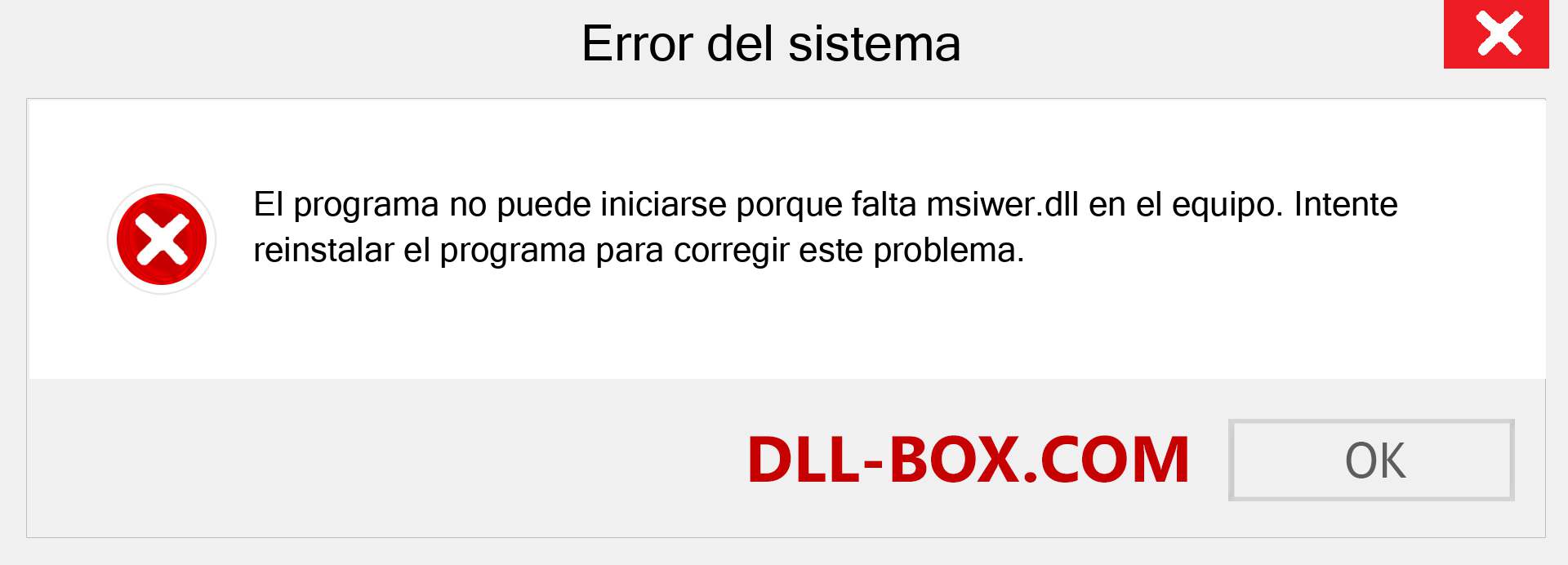 Error del sistema

El programa no puede iniciarse porque falta msiwer.dll en el equipo. Intente reinstalar el programa para corregir este problema.

DLL-BOX.COM

OK